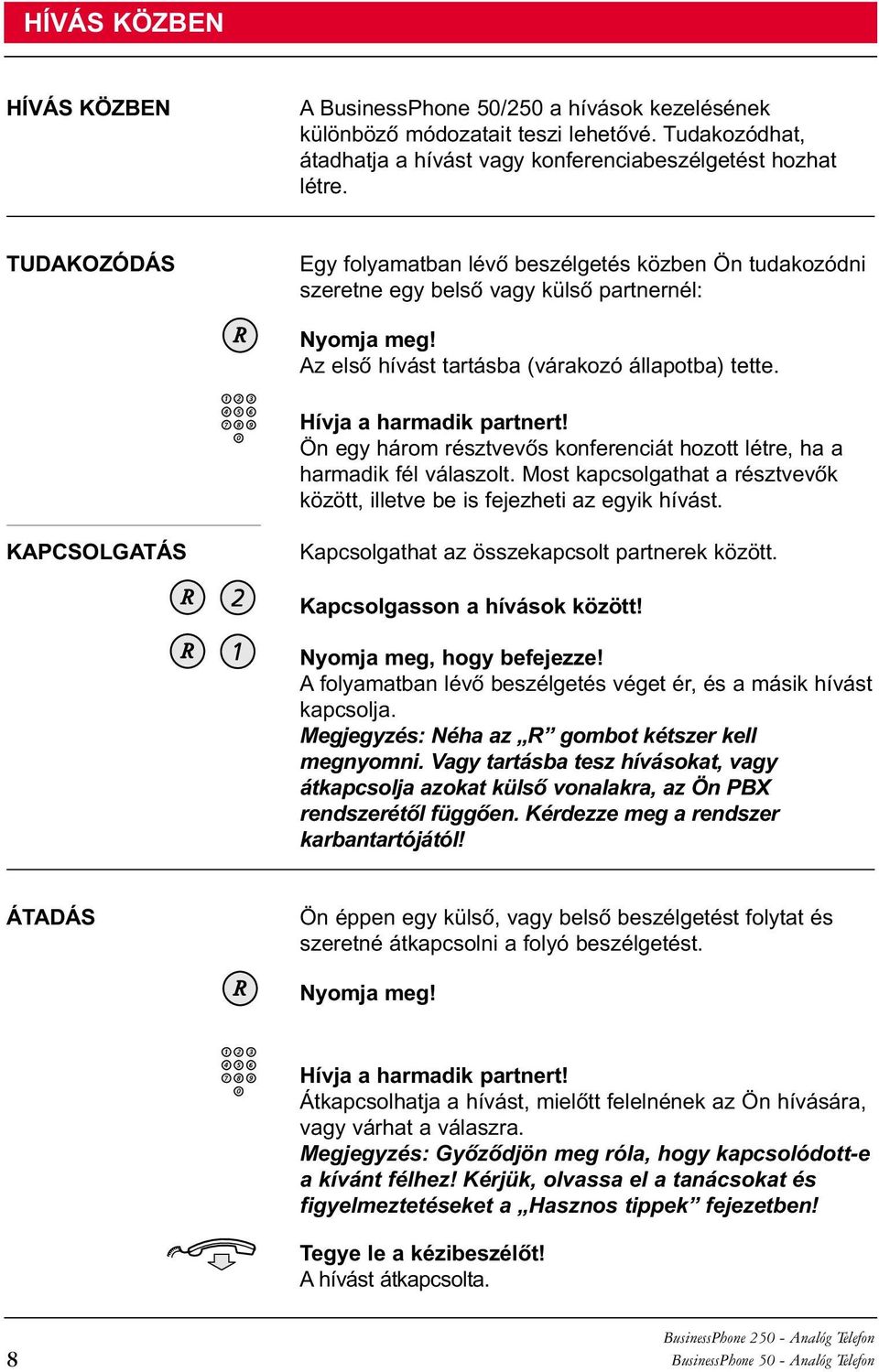 HÍVÁS KÖZBEN

HÍVÁS KÖZBEN

A BusinessPhone 50/250 a hívások kezelésének különböző módozatait teszi lehetővé. Tudakozódhat, átadhatja a hívást vagy konferenciabeszélgetést hozhat létre.

TUDAKOZÓDÁS

Egy folyamatban lévő beszélgetés közben Ön tudakozódni szeretne egy belső vagy külső partnernél:

R

Nyomja meg!
Az első hívást tartásba (várakozó állapotba) tette.

1 2 3
4 5 6
7 8 9
0

Hívja a harmadik partnert!
Ön egy három résztvevős konferenciát hozott létre, ha a harmadik fél válaszolt. Most kapcsolgathat a résztvevők között, illetve be is fejezheti az egyik hívást.

KAPCSOLGATÁS

Kapcsolgathat az összekapcsolt partnerek között.

R 2

Kapcsolgasson a hívások között!

R 1

Nyomja meg, hogy befejezze!
A folyamatban lévő beszélgetés véget ér, és a másik hívást kapcsolja.
Megjegyzés: Néha az „R” gombot kétszer kell megnyomni. Vagy tartásba tesz hívásokat, vagy átkapcsolja azokat külső vonalakra, az Ön PBX rendszerétől függően. Kérdezze meg a rendszer karbantartójától!

ÁTADÁS

Ön éppen egy külső, vagy belső beszélgetést folytat és szeretné átkapcsolni a folyó beszélgetést.

R

Nyomja meg!

1 2 3
4 5 6
7 8 9
0

Hívja a harmadik partnert!
Átkapcsolhatja a hívást, mielőtt felelnének az Ön hívására, vagy várhat a válaszra.
Megjegyzés: Győződjön meg róla, hogy kapcsolódott-e a kívánt félhez! Kérjük, olvassa el a tanácsokat és figyelmeztetéseket a „Hasznos tippek” fejezetben!

Tegye le a kézibeszélőt!
A hívást átkapcsolta.

8

BusinessPhone 250 - Analóg Telefon
BusinessPhone 50 - Analóg Telefon